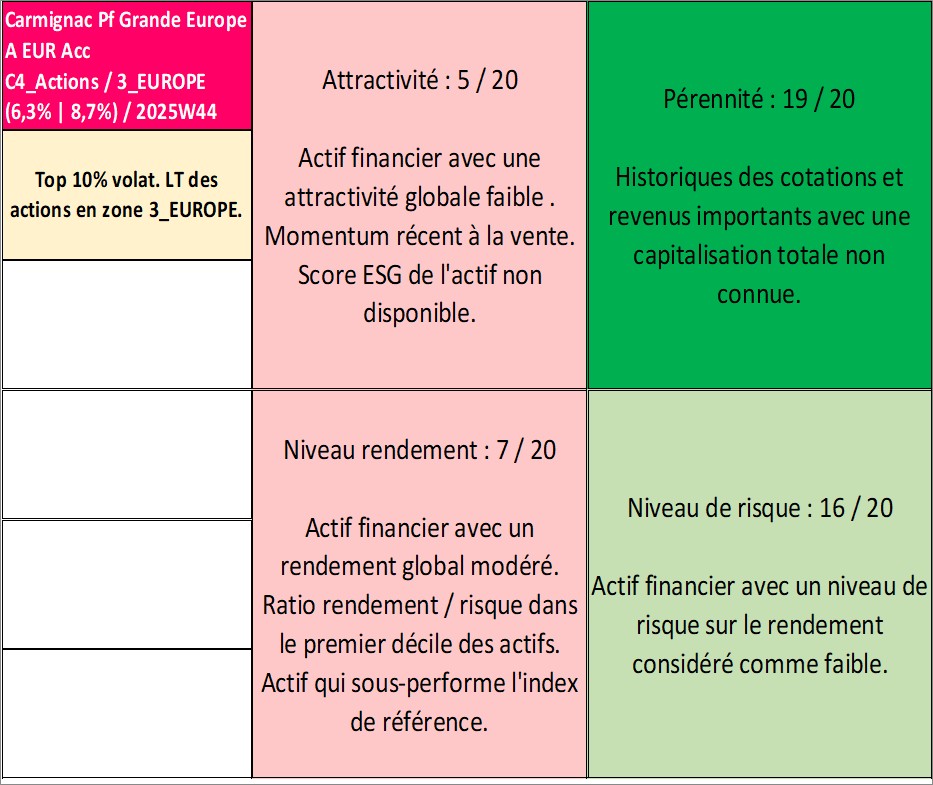 Carmignac Pf Grande Europe A EUR Acc
C4_Actions / 3_EUROPE
(6,3% | 8,7%) / 2025W44

Top 10% volat. LT des actions en zone 3_EUROPE.

Attractivité : 5 / 20

Actif financier avec une attractivité globale faible . Momentum récent à la vente. Score ESG de l'actif non disponible.

Pérennité : 19 / 20

Historiques des cotations et revenus importants avec une capitalisation totale non connue.

Niveau rendement : 7 / 20

Actif financier avec un rendement global modéré. Ratio rendement / risque dans le premier décile des actifs. Actif qui sous-performe l'index de référence.

Niveau de risque : 16 / 20

Actif financier avec un niveau de risque sur le rendement considéré comme faible.